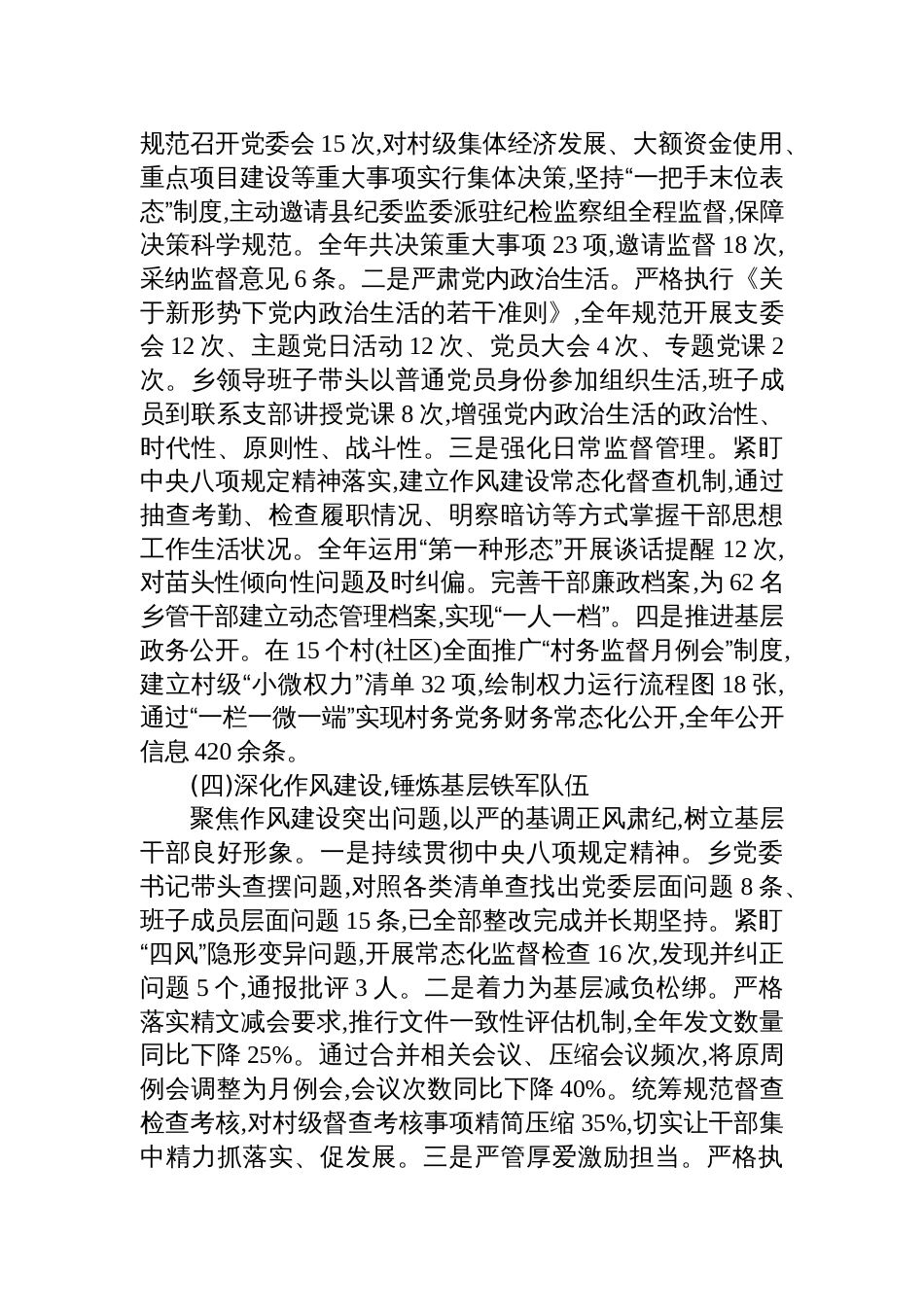 规范召开党委会 15 次,对村级集体经济发展、大额资金使用、重点项目建设等重大事项实行集体决策,坚持“一把手末位表态”制度,主动邀请县纪委监委派驻纪检监察组全程监督,保障决策科学规范。全年共决策重大事项 23 项,邀请监督 18 次,采纳监督意见 6 条。二是严肃党内政治生活。严格执行《关于新形势下党内政治生活的若干准则》,全年规范开展支委会 12 次、主题党日活动 12 次、党员大会 4 次、专题党课 2 次。乡领导班子带头以普通党员身份参加组织生活,班子成员到联系支部讲授党课 8 次,增强党内政治生活的政治性、时代性、原则性、战斗性。三是强化日常监督管理。紧盯中央八项规定精神落实,建立作风建设常态化督查机制,通过抽查考勤、检查履职情况、明察暗访等方式掌握干部思想工作生活状况。全年运用“第一种形态”开展谈话提醒 12 次,对苗头性倾向性问题及时纠偏。完善干部廉政档案,为 62 名乡管干部建立动态管理档案,实现“一人一档”。四是推进基层政务公开。在 15 个村(社区)全面推广“村务监督月例会”制度,建立村级“小微权力”清单 32 项,绘制权力运行流程图 18 张,通过“一栏一微一端”实现村务党务财务常态化公开,全年公开信息 420 余条。

(四)深化作风建设,锤炼基层铁军队伍

聚焦作风建设突出问题,以严的基调正风肃纪,树立基层干部良好形象。一是持续贯彻中央八项规定精神。乡党委书记带头查摆问题,对照各类清单查找出党委层面问题 8 条、班子成员层面问题 15 条,已全部整改完成并长期坚持。紧盯“四风”隐形变异问题,开展常态化监督检查 16 次,发现并纠正问题 5 个,通报批评 3 人。二是着力为基层减负松绑。严格落实精文减会要求,推行文件一致性评估机制,全年发文数量同比下降 25%。通过合并相关会议、压缩会议频次,将原周例会调整为月例会,会议次数同比下降 40%。统筹规范督查检查考核,对村级督查考核事项精简压缩 35%,切实让干部集中精力抓落实、促发展。三是严管厚爱激励担当。严格执